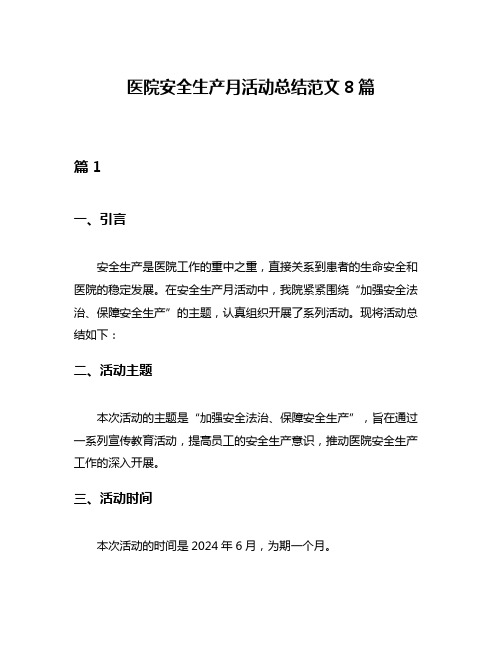 医院安全生产月活动总结范文 8 篇

篇 1

一、引言

安全生产是医院工作的重中之重，直接关系到患者的生命安全和医院的稳定发展。在安全生产月活动中，我院紧紧围绕“加强安全法治、保障安全生产”的主题，认真组织开展了系列活动。现将活动总结如下：

二、活动主题

本次活动的主题是“加强安全法治、保障安全生产”，旨在通过一系列宣传教育活动，提高员工的安全生产意识，推动医院安全生产工作的深入开展。

三、活动时间

本次活动的时间是 2024 年 6 月，为期一个月。